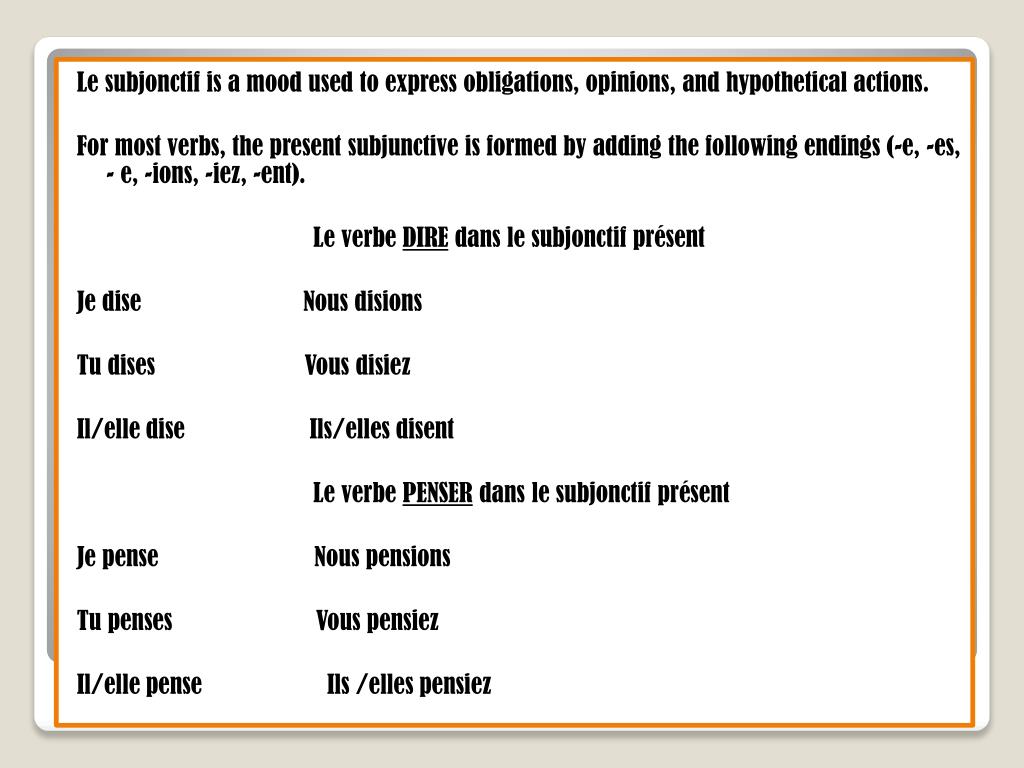 Le subjonctif is a mood used to express obligations, opinions, and hypothetical actions.

For most verbs, the present subjunctive is formed by adding the following endings (-e, -es, - e, -ions, -iez, -ent).

Le verbe DIRE dans le subjonctif présent

Je dise Nous disions

Tu dises Vous disiez

Il/elle dise Ils/elles disent

Le verbe PENSER dans le subjonctif présent

Je pense Nous pensions

Tu penses Vous pensiez

Il/elle pense Ils /elles pensiez